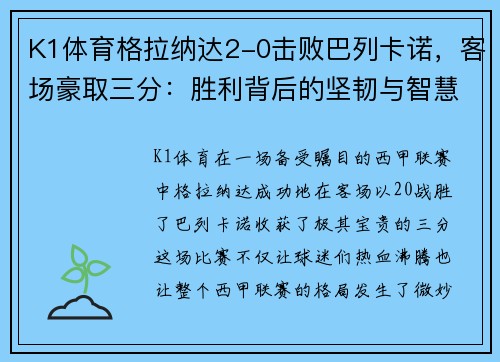 K1体育格拉纳达2-0击败巴列卡诺，客场豪取三分：胜利背后的坚韧与智慧

K1体育在一场备受瞩目的西甲联赛中格拉纳达成功地在客场以20战胜了巴列卡诺收获了极其宝贵的三分这场比赛不仅让球迷们热血沸腾也让整个西甲联赛的格局发生了微妙